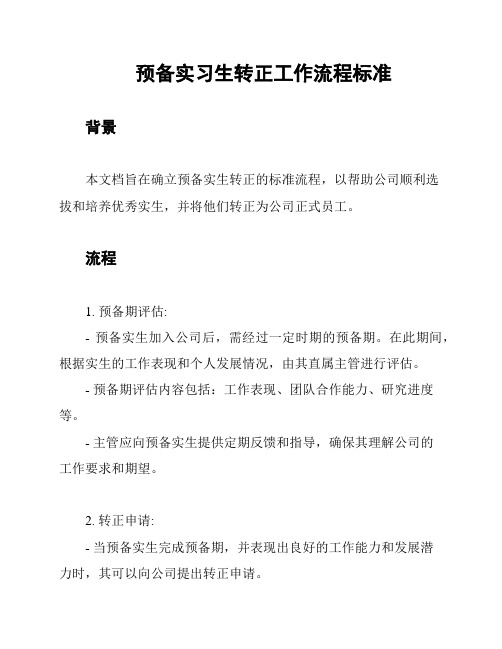 预备实习生转正工作流程标准

背景

本文档旨在确立预备实生转正的标准流程，以帮助公司顺利选拔和培养优秀实生，并将他们转正为公司正式员工。

流程

1. 预备期评估:

- 预备实生加入公司后，需经过一定时期的预备期。在此期间，根据实生的工作表现和个人发展情况，由其直属主管进行评估。

- 预备期评估内容包括：工作表现、团队合作能力、研究进度等。

- 主管应向预备实生提供定期反馈和指导，确保其理解公司的工作要求和期望。

2. 转正申请:

- 当预备实生完成预备期，并表现出良好的工作能力和发展潜力时，其可以向公司提出转正申请。